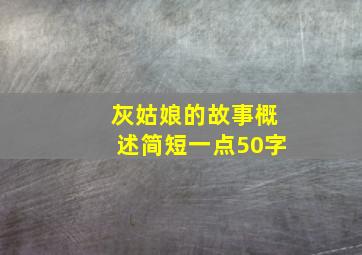 灰姑娘的故事概述简短一点50字